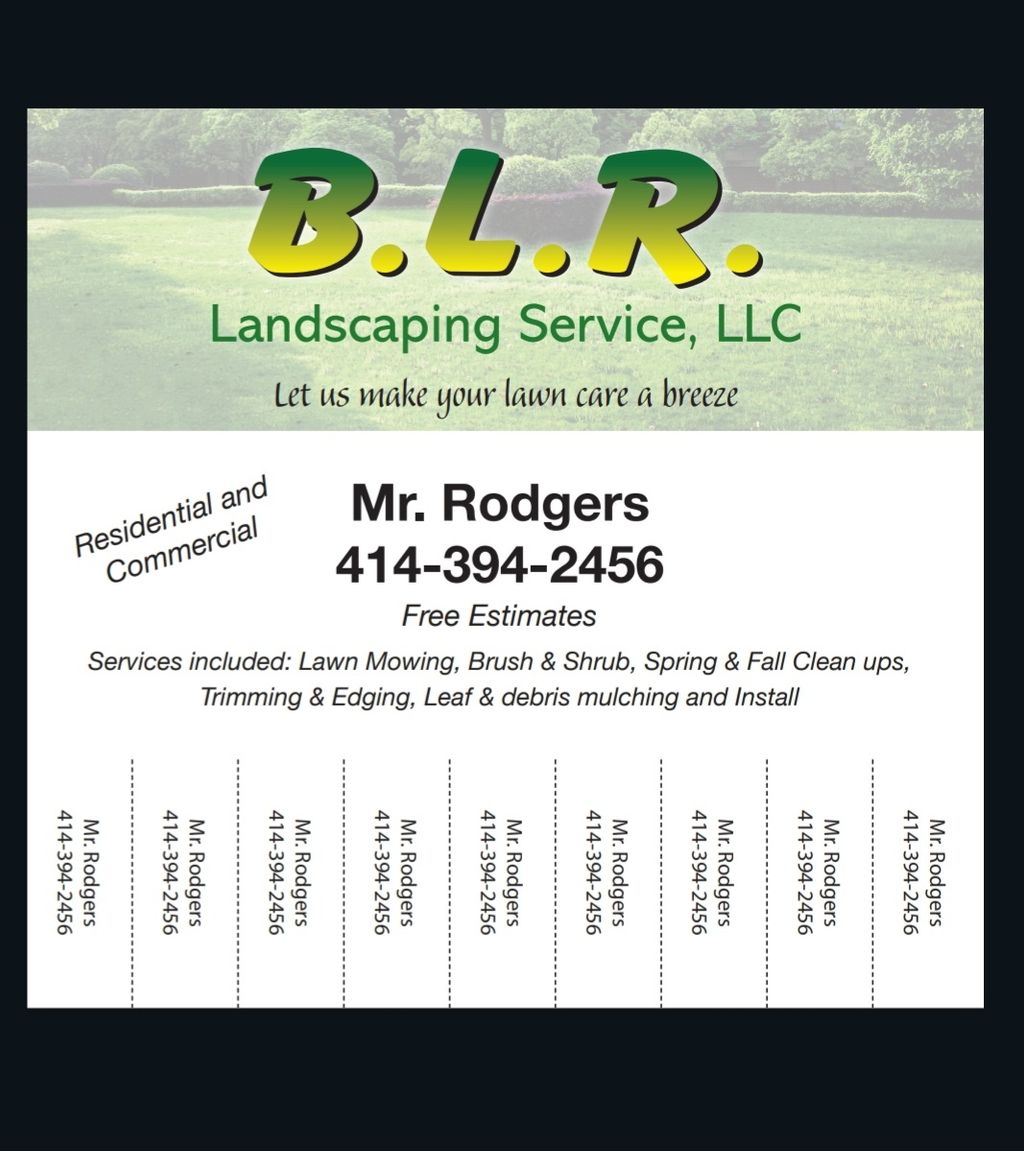 B.L.R.
Landscaping Service, LLC
Let us make your lawn care a breeze

Residential and Commercial

Mr. Rodgers
414-394-2456
Free Estimates

Services included: Lawn Mowing, Brush & Shrub, Spring & Fall Clean ups, Trimming & Edging, Leaf & debris mulching and Install

Mr. Rodgers 414-394-2456

Mr. Rodgers 414-394-2456

Mr. Rodgers 414-394-2456

Mr. Rodgers 414-394-2456

Mr. Rodgers 414-394-2456

Mr. Rodgers 414-394-2456

Mr. Rodgers 414-394-2456

Mr. Rodgers 414-394-2456

Mr. Rodgers 414-394-2456